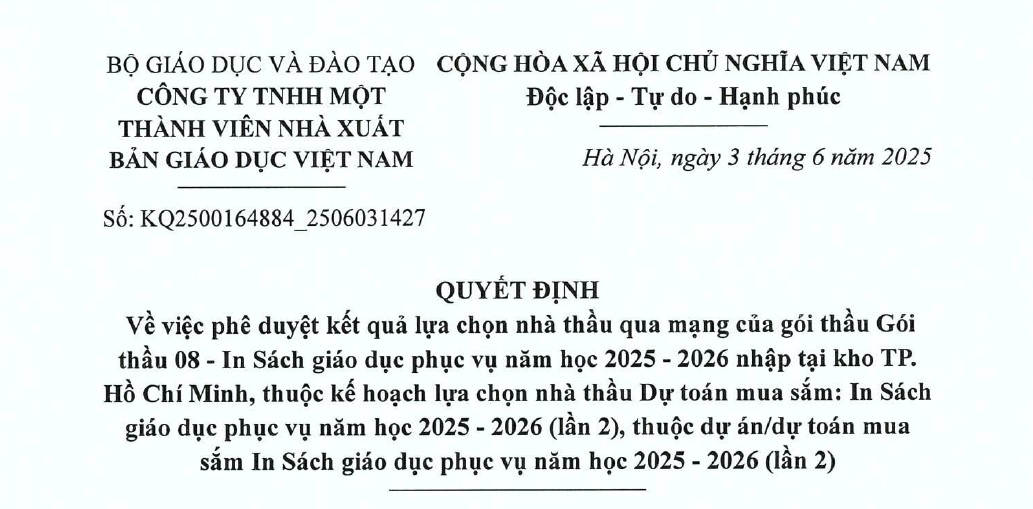 BỘ GIÁO DỤC VÀ ĐÀO TẠO
CÔNG TY TNHH MỘT THÀNH VIÊN NHÀ XUẤT BẢN GIÁO DỤC VIỆT NAM

Số: KQ2500164884_2506031427

CỘNG HÒA XÃ HỘI CHỦ NGHĨA VIỆT NAM
Độc lập - Tự do - Hạnh phúc

Hà Nội, ngày 3 tháng 6 năm 2025

QUYẾT ĐỊNH
Về việc phê duyệt kết quả lựa chọn nhà thầu qua mạng của gói thầu Gói thầu 08 - In Sách giáo dục phục vụ năm học 2025 - 2026 nhập tại kho TP. Hồ Chí Minh, thuộc kế hoạch lựa chọn nhà thầu Dự toán mua sắm: In Sách giáo dục phục vụ năm học 2025 - 2026 (lần 2), thuộc dự án/dự toán mua sắm In Sách giáo dục phục vụ năm học 2025 - 2026 (lần 2)